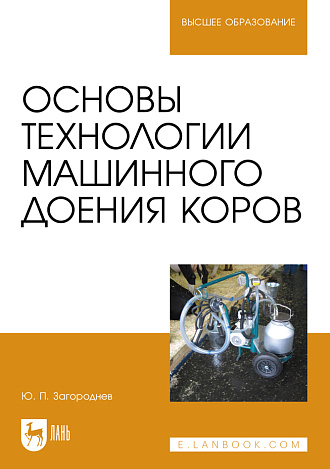 ВЫСШЕЕ ОБРАЗОВАНИЕ

ОСНОВЫ ТЕХНОЛОГИИ МАШИННОГО ДОЕНИЯ КОРОВ

Ю. П. Загороднев

ЛАНЬ

E.LANBOOK.COM